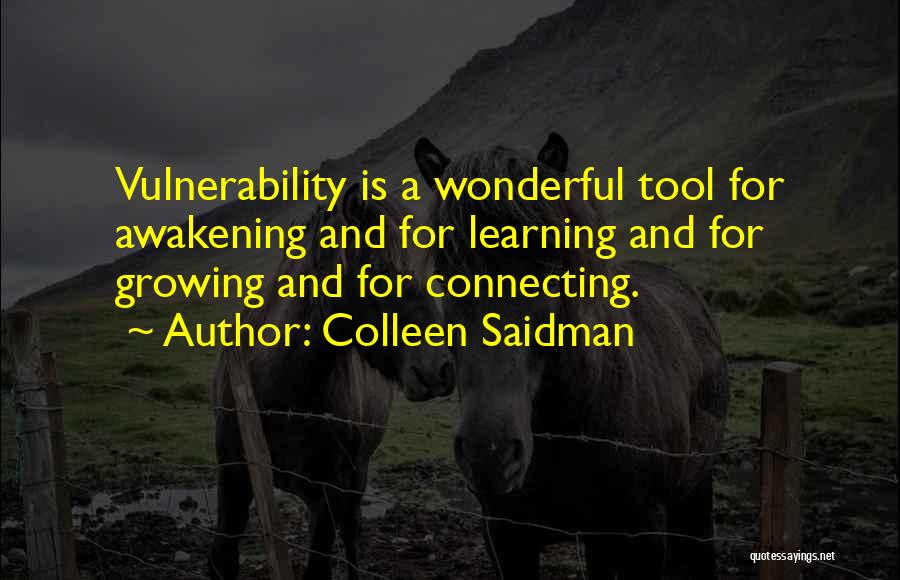 Vulnerability is a wonderful tool for awakening and for learning and for growing and for connecting.
~ Author: Colleen Saidman

quotessayings.net